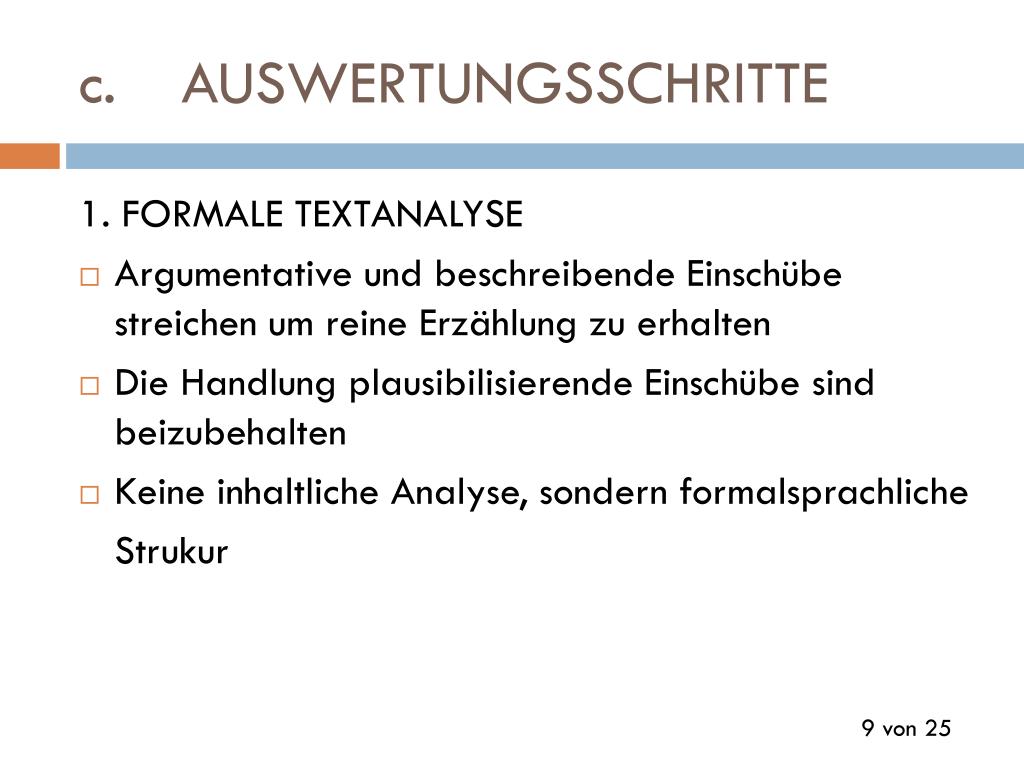 c. AUSWERTUNGSSCHRITTE

1. FORMALE TEXTANALYSE

□ Argumentative und beschreibende Einschübe streichen um reine Erzählung zu erhalten

□ Die Handlung plausibilisierende Einschübe sind beizubehalten

□ Keine inhaltliche Analyse, sondern formalsprachliche Strukur

9 von 25